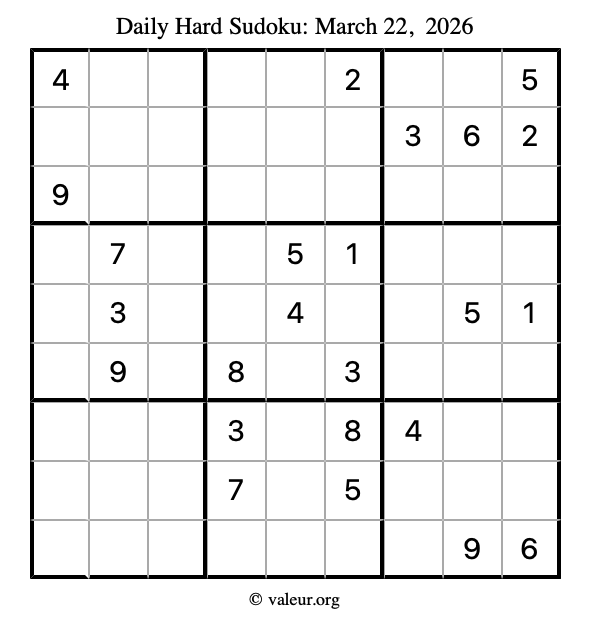 Daily Hard Sudoku: March 22, 2026

| 4 |  |  |  |  | 2 |  |  | 5 |
|---|---|---|---|---|---|---|---|---|
|  |  |  |  |  |  | 3 | 6 | 2 |
| 9 |  |  |  |  |  |  |  |  |
|  | 7 |  |  | 5 | 1 |  |  |  |
|  | 3 |  |  | 4 |  |  | 5 | 1 |
|  | 9 |  | 8 |  | 3 |  |  |  |
|  |  |  | 3 |  | 8 | 4 |  |  |
|  |  |  | 7 |  | 5 |  |  |  |
|  |  |  |  |  |  |  | 9 | 6 |

© valeur.org